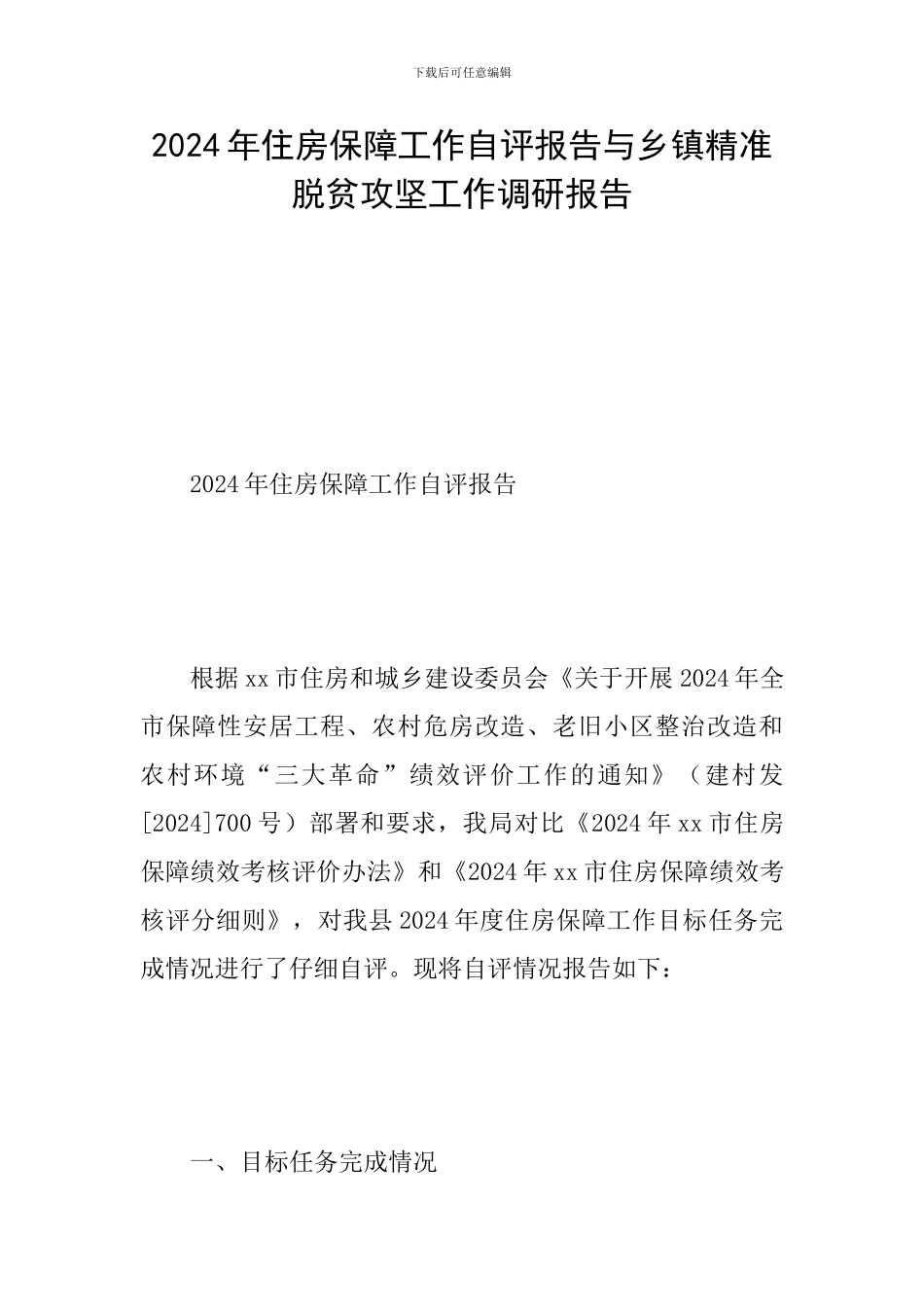 下载后可任意编辑

2024年住房保障工作自评报告与乡镇精准脱贫攻坚工作调研报告

2024年住房保障工作自评报告

根据xx市住房和城乡建设委员会《关于开展2024年全市保障性安居工程、农村危房改造、老旧小区整治改造和农村环境“三大革命”绩效评价工作的通知》（建村发[2024]700号）部署和要求，我局对比《2024年xx市住房保障绩效考核评价办法》和《2024年xx市住房保障绩效考核评分细则》，对我县2024年度住房保障工作目标任务完成情况进行了仔细自评。现将自评情况报告如下：

一、目标任务完成情况